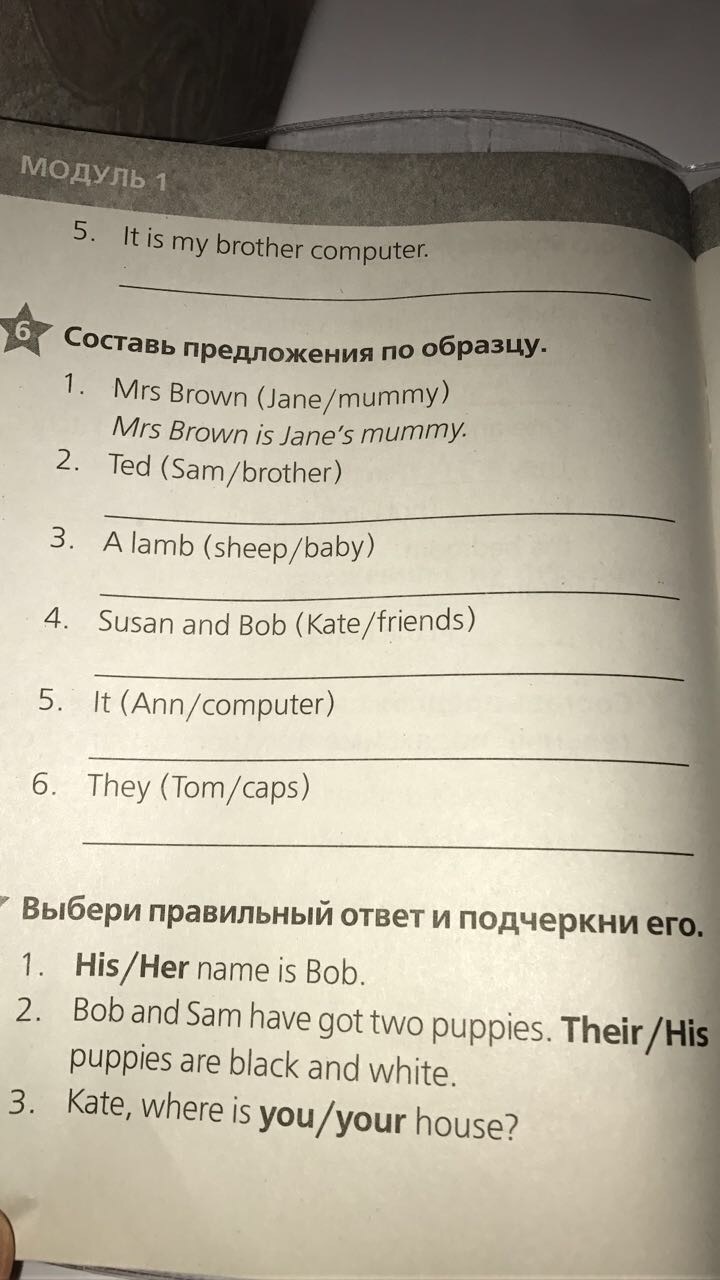 МОДУЛЬ 1

5. It is my brother computer.

6 Составь предложения по образцу.

1. Mrs Brown (Jane/mummy)
Mrs Brown is Jane's mummy.

2. Ted (Sam/brother)

3. A lamb (sheep/baby)

4. Susan and Bob (Kate/friends)

5. It (Ann/computer)

6. They (Tom/caps)

Выбери правильный ответ и подчеркни его.

1. His/Her name is Bob.

2. Bob and Sam have got two puppies. Their/His puppies are black and white.

3. Kate, where is you/your house?